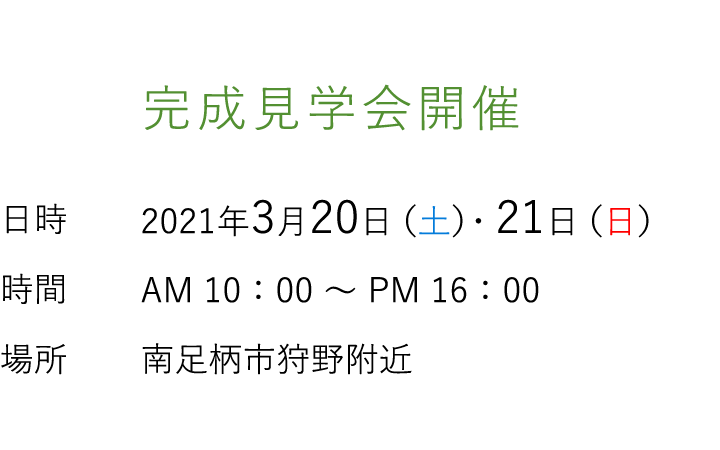 完成見学会開催

日時　2021年3月20日（土）・21日（日）

時間　AM 10：00 ～ PM 16：00

場所　南足柄市狩野附近